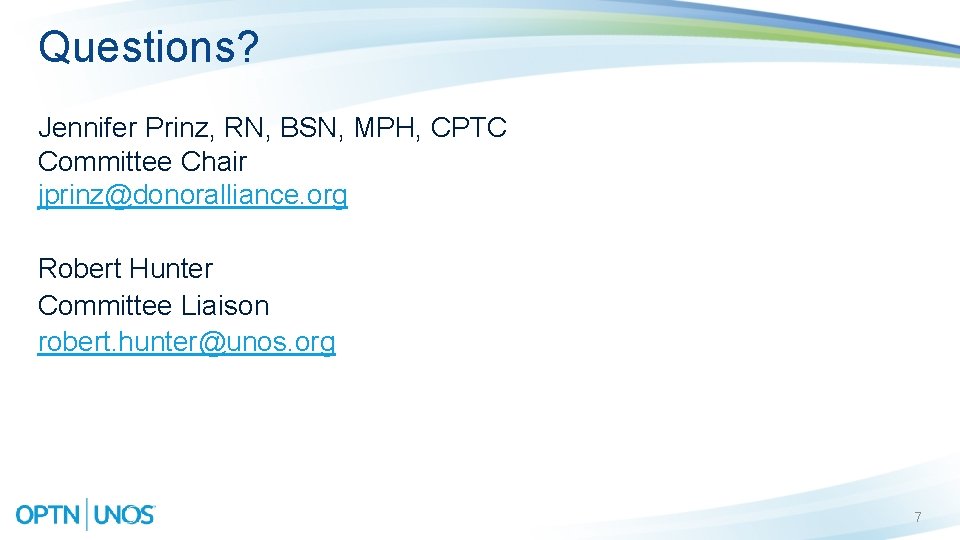 Questions?

Jennifer Prinz, RN, BSN, MPH, CPTC
Committee Chair
jprinz@donoralliance.org

Robert Hunter
Committee Liaison
robert.hunter@unos.org

OPTN | UNOS

7